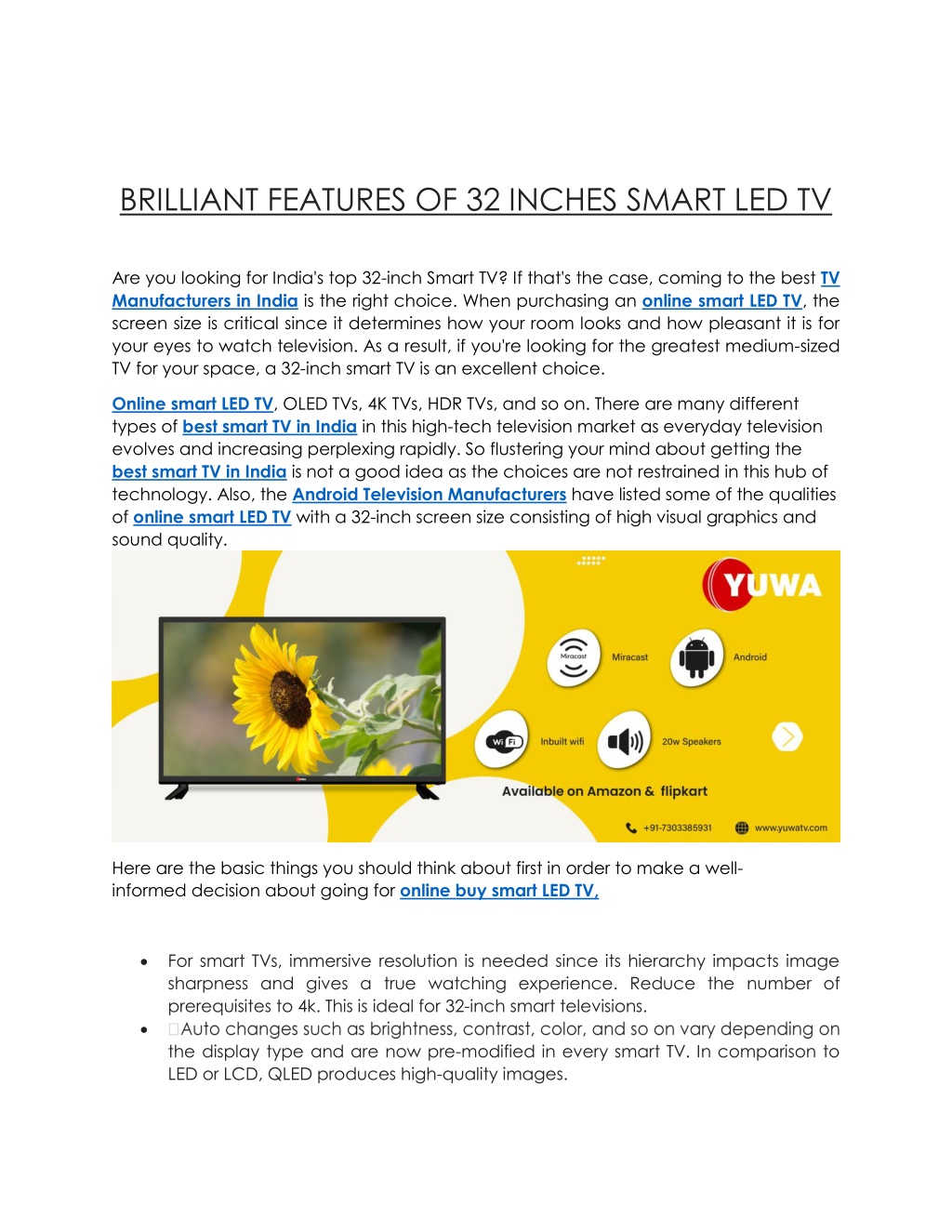 BRILLIANT FEATURES OF 32 INCHES SMART LED TV

Are you looking for India's top 32-inch Smart TV? If that's the case, coming to the best TV Manufacturers in India is the right choice. When purchasing an online smart LED TV, the screen size is critical since it determines how your room looks and how pleasant it is for your eyes to watch television. As a result, if you're looking for the greatest medium-sized TV for your space, a 32-inch smart TV is an excellent choice.

Online smart LED TV, OLED TVs, 4K TVs, HDR TVs, and so on. There are many different types of best smart TV in India in this high-tech television market as everyday television evolves and increasing perplexing rapidly. So flustering your mind about getting the best smart TV in India is not a good idea as the choices are not restrained in this hub of technology. Also, the Android Television Manufacturers have listed some of the qualities of online smart LED TV with a 32-inch screen size consisting of high visual graphics and sound quality.

YUWA

Miracast

Miracast

Android

Wi Fi

Inbuilt wifi

20w Speakers

Available on Amazon & flipkart

+91-7303385931

www.yuwatv.com

Here are the basic things you should think about first in order to make a well-informed decision about going for online buy smart LED TV,

• For smart TVs, immersive resolution is needed since its hierarchy impacts image sharpness and gives a true watching experience. Reduce the number of prerequisites to 4k. This is ideal for 32-inch smart televisions.
• Auto changes such as brightness, contrast, color, and so on vary depending on the display type and are now pre-modified in every smart TV. In comparison to LED or LCD, QLED produces high-quality images.